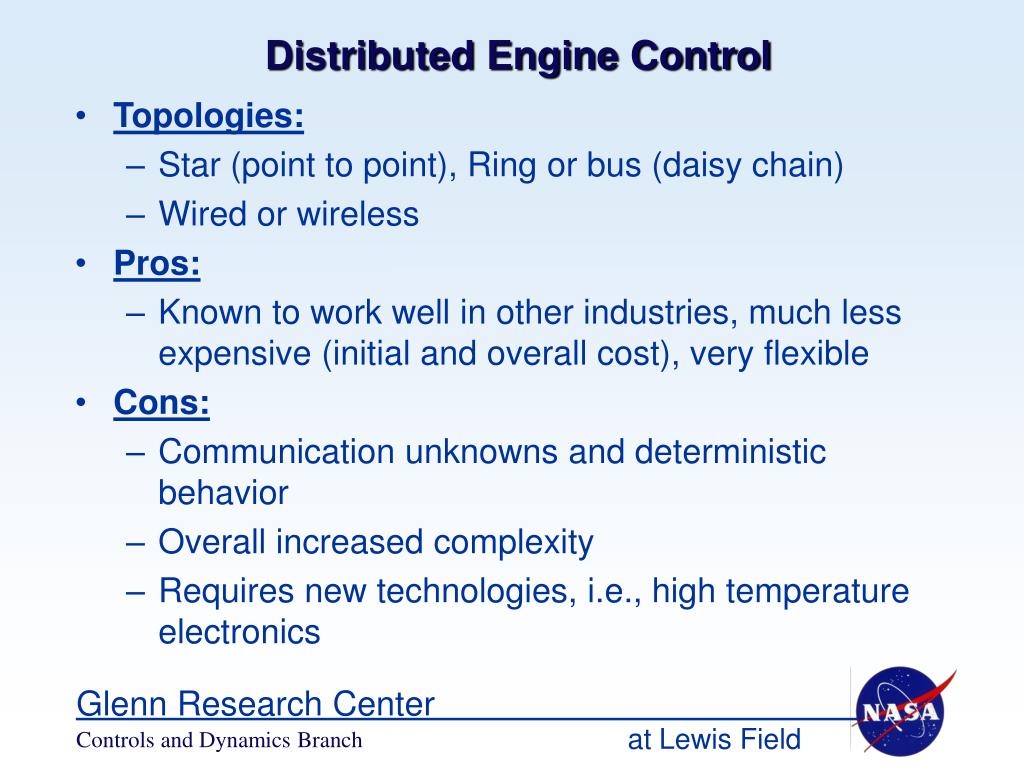 Distributed Engine Control

• Topologies:
- Star (point to point), Ring or bus (daisy chain)
- Wired or wireless
• Pros:
- Known to work well in other industries, much less expensive (initial and overall cost), very flexible
• Cons:
- Communication unknowns and deterministic behavior
- Overall increased complexity
- Requires new technologies, i.e., high temperature electronics

Glenn Research Center
Controls and Dynamics Branch
at Lewis Field

NASA